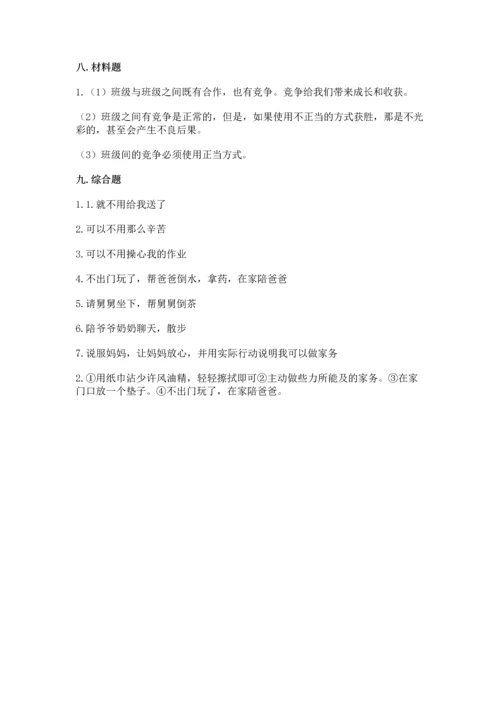 八. 材料题

1.（1）班级与班级之间既有合作，也有竞争。竞争给我们带来成长和收获。

（2）班级之间有竞争是正常的，但是，如果使用不正当的方式获胜，那是不光彩的，甚至会产生不良后果。

（3）班级间的竞争必须使用正当方式。

九. 综合题

1. 1. 就不用给我送了

2. 可以不用那么辛苦

3. 可以不用操心我的作业

4. 不出门玩了，帮爸爸倒水，拿药，在家陪爸爸

5. 请舅舅坐下，帮舅舅倒茶

6. 陪爷爷奶奶聊天，散步

7. 说服妈妈，让妈妈放心，并用实际行动说明我可以做家务

2. ①用纸巾沾少许风油精，轻轻擦拭即可②主动做些力所能及的家务。③在家门口放一个垫子。④不出门玩了，在家陪爸爸。